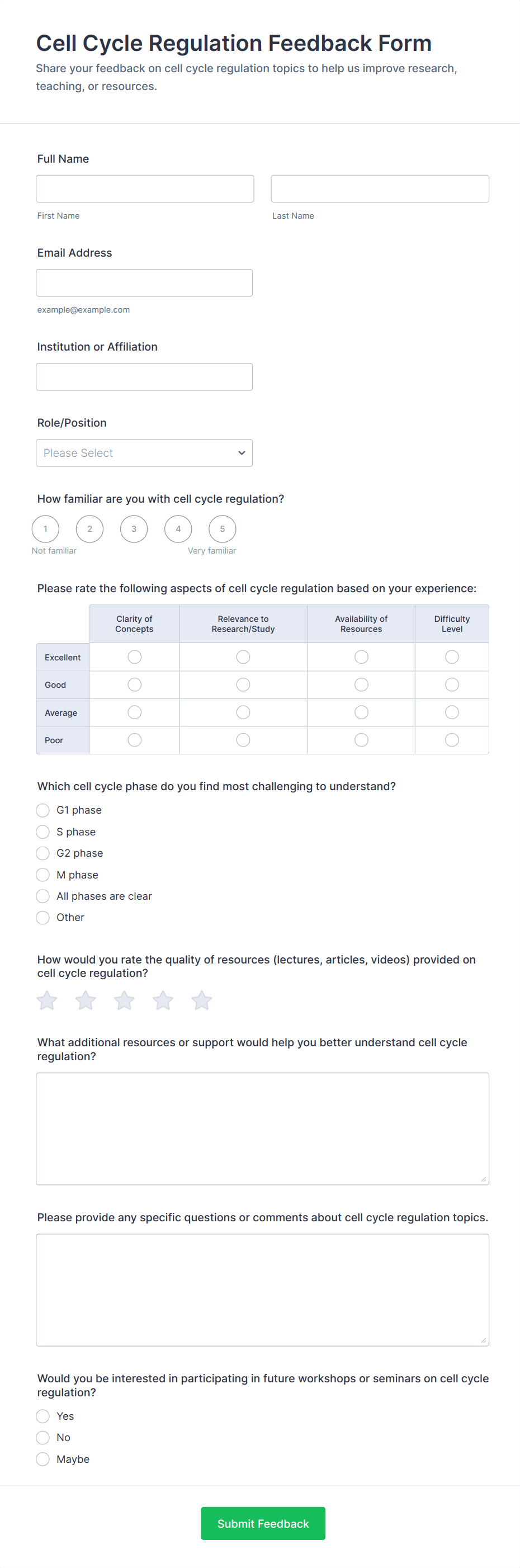 Cell Cycle Regulation Feedback Form

Share your feedback on cell cycle regulation topics to help us improve research, teaching, or resources.

Full Name

First Name

Last Name

Email Address

example@example.com

Institution or Affiliation

Role/Position

Please Select

How familiar are you with cell cycle regulation?

1 2 3 4 5

Not familiar

Very familiar

Please rate the following aspects of cell cycle regulation based on your experience:

| | Clarity of Concepts | Relevance to Research/Study | Availability of Resources | Difficulty Level |
|---|---|---|---|---|
| Excellent | | | | |
| Good | | | | |
| Average | | | | |
| Poor | | | | |

Which cell cycle phase do you find most challenging to understand?

G1 phase

S phase

G2 phase

M phase

All phases are clear

Other

How would you rate the quality of resources (lectures, articles, videos) provided on cell cycle regulation?

What additional resources or support would help you better understand cell cycle regulation?

Please provide any specific questions or comments about cell cycle regulation topics.

Would you be interested in participating in future workshops or seminars on cell cycle regulation?

Yes

No

Maybe

Submit Feedback